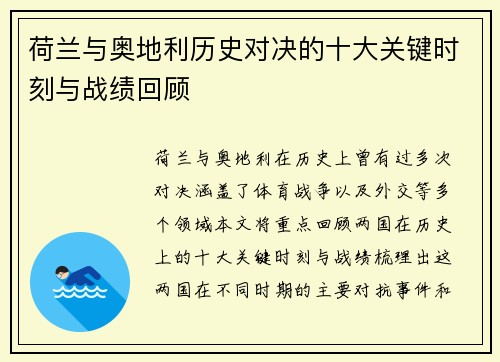 荷兰与奥地利历史对决的十大关键时刻与战绩回顾

荷兰与奥地利在历史上曾有过多次对决涵盖了体育战争以及外交等多个领域本文将重点回顾两国在历史上的十大关键时刻与战绩梳理出这两国在不同时期的主要对抗事件和